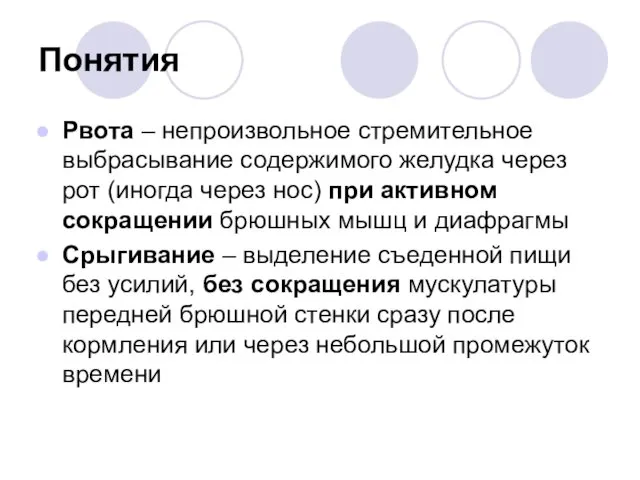 Понятия

Рвота – непроизвольное стремительное выбрасывание содержимого желудка через рот (иногда через нос) при активном сокращении брюшных мышц и диафрагмы

Срыгивание – выделение съеденной пищи без усилий, без сокращения мускулатуры передней брюшной стенки сразу после кормления или через небольшой промежуток времени